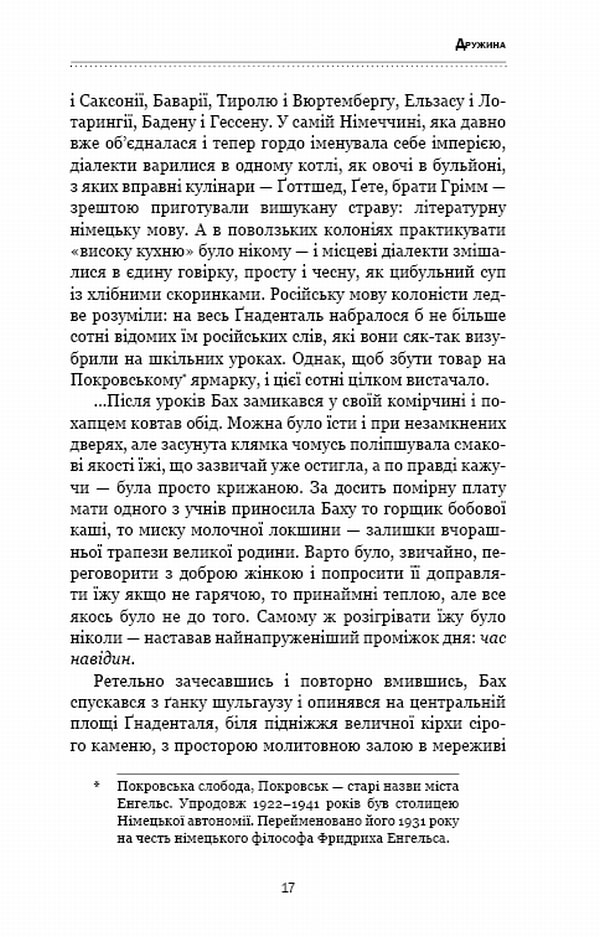 Дружина

і Саксонії, Баварії, Тиролю і Вюртембергу, Ельзасу і Лотарингії, Бадену і Гессену. У самій Німеччині, яка давно вже об'єдналася і тепер гордо іменувала себе імперією, діалекти варилися в одному котлі, як овочі в бульйоні, з яких вправні кулінари — Ґоттшед, Ґете, брати Ґрімм — зрештою приготували вишукану страву: літературну німецьку мову. А в поволзьких колоніях практикувати «високу кухню» було нікому — і місцеві діалекти змішалися в єдину говірку, просту і чесну, як цибульний суп із хлібними скоринками. Російську мову колоністи ледве розуміли: на весь Ґнаденталь набралося б не більше сотні відомих їм російських слів, які вони сяк-так визубрили на шкільних уроках. Однак, щоб збути товар на Покровському* ярмарку, і цієї сотні цілком вистачало.

...Після уроків Бах замикався у своїй комірчині і похапцем ковтав обід. Можна було їсти і при незамкнених дверях, але засунута клямка чомусь поліпшувала смакові якості їжі, що зазвичай уже остигла, а по правді кажучи — була просто крижаною. За досить помірну плату мати одного з учнів приносила Баху то горщик бобової каші, то миску молочної локшини — залишки вчорашньої трапези великої родини. Варто було, звичайно, переговорити з доброю жінкою і попросити її доправляти їжу якщо не гарячою, то принаймні теплою, але все якось було не до того. Самому ж розігрівати їжу було ніколи — наставав найнапруженіший проміжок дня: час навідин.

Ретельно зачесавшись і повторно вмившись, Бах спускався з ґанку шульгаузу і опинявся на центральній площі Ґнаденталя, біля підніжжя величної кірхи сірого каменю, з просторою молитовною залою в мереживі

* Покровська слобода, Покровськ — старі назви міста Енгельс. Упродовж 1922–1941 років був столицею Німецької автономії. Перейменовано його 1931 року на честь німецького філософа Фридриха Енгельса.

17